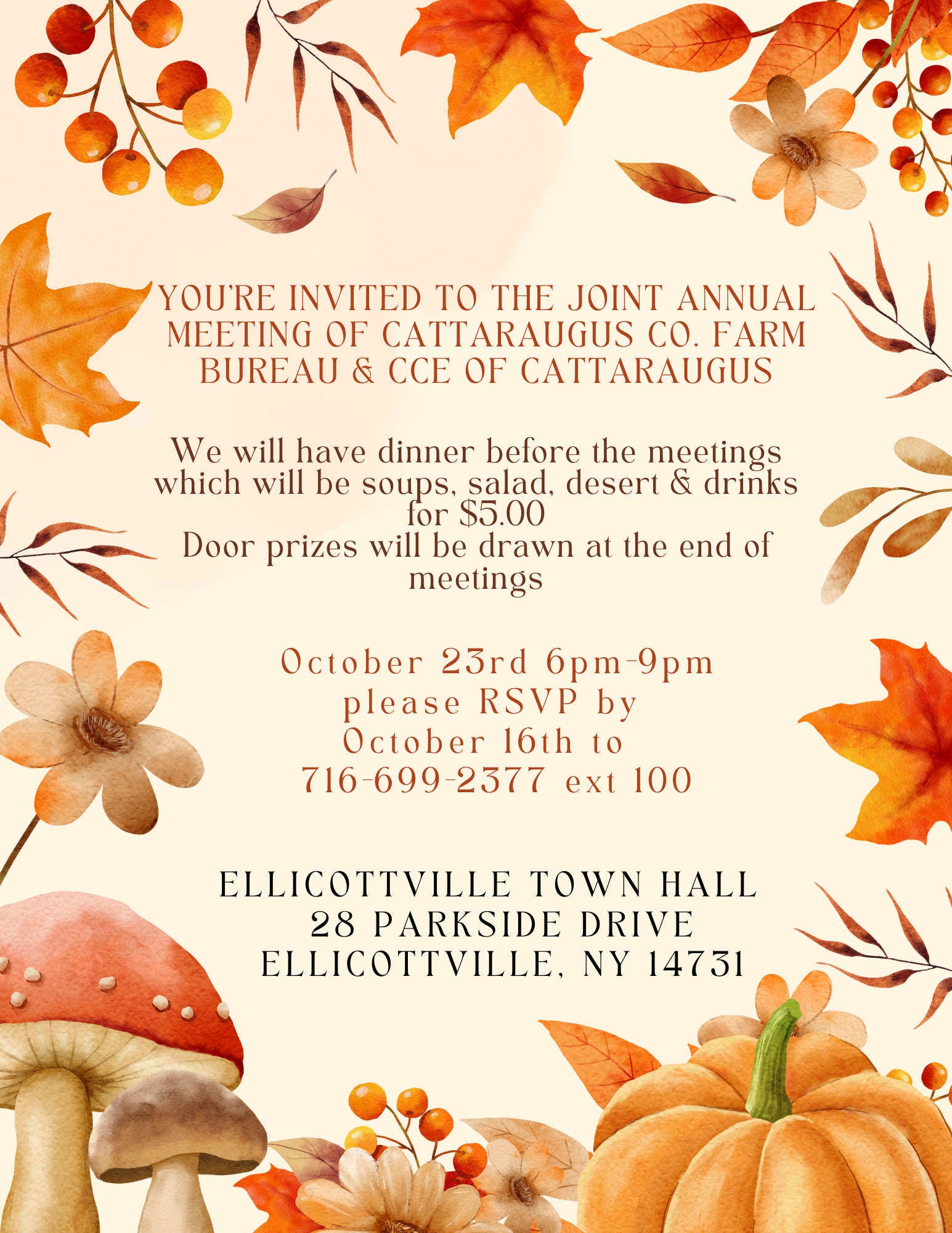 YOU'RE INVITED TO THE JOINT ANNUAL MEETING OF CATTARAUGUS CO. FARM BUREAU & CCE OF CATTARAUGUS

We will have dinner before the meetings which will be soups, salad, desert & drinks for $5.00
Door prizes will be drawn at the end of meetings

October 23rd 6pm-9pm
please RSVP by
October 16th to
716-699-2377 ext 100

ELLICOTTVILLE TOWN HALL
28 PARKSIDE DRIVE
ELLICOTTVILLE, NY 14731